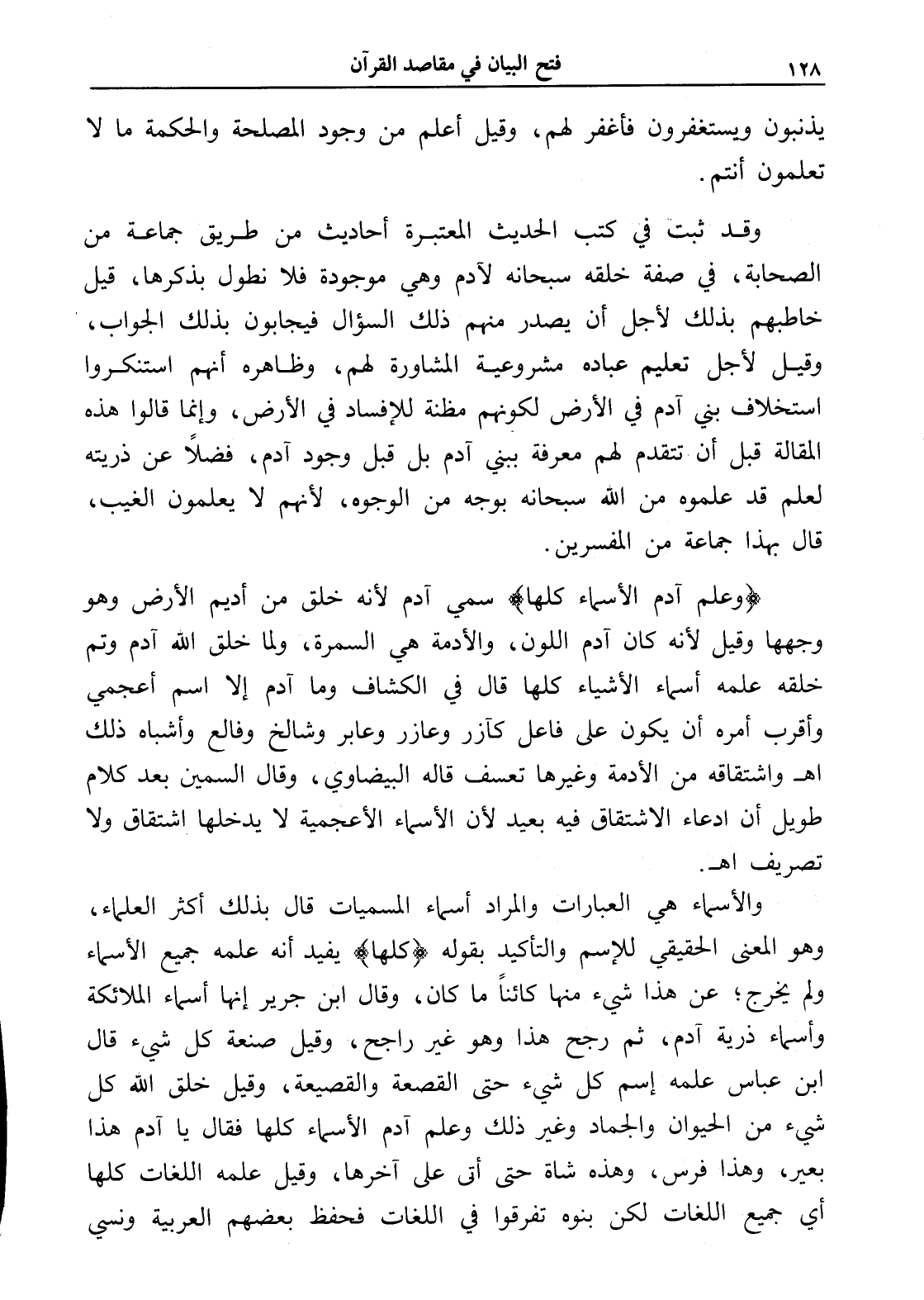 ١٢٨ فتح البيان في مقاصد القرآن

يذنبون ويستغفرون فأغفر لهم، وقيل أعلم من وجود المصلحة والحكمة ما لا تعلمون أنتم.

وقد ثبت في كتب الحديث المعتبرة أحاديث من طريق جماعة من الصحابة، في صفة خلقه سبحانه لآدم وهي موجودة فلا نطول بذكرها، قيل خاطبهم بذلك لأجل أن يصدر منهم ذلك السؤال فيجابون بذلك الجواب، وقيل لأجل تعليم عباده مشروعية المشاورة لهم، وظاهره أنهم استنكروا استخلاف بني آدم في الأرض لكونهم مظنة للإفساد في الأرض، وإنما قالوا هذه المقالة قبل أن تتقدم لهم معرفة ببني آدم بل قبل وجود آدم، فضلاً عن ذريته لعلم قد علموه من الله سبحانه بوجه من الوجوه، لأنهم لا يعلمون الغيب، قال بهذا جماعة من المفسرين.

﴿وعلم آدم الأسماء كلها﴾ سمي آدم لأنه خلق من أديم الأرض وهو وجهها وقيل لأنه كان آدم اللون، والأدمة هي السمرة، ولما خلق الله آدم وتم خلقه علمه أسماء الأشياء كلها قال في الكشاف وما آدم إلا اسم أعجمي وأقرب أمره أن يكون على فاعل كآزر وعازر وعابر وشالخ وفالع وأشباه ذلك اهـ واشتقاقه من الأدمة وغيرها تعسف قاله البيضاوي، وقال السمين بعد كلام طويل أن ادعاء الاشتقاق فيه بعيد لأن الأسماء الأعجمية لا يدخلها اشتقاق ولا تصريف اهـ.

والأسماء هي العبارات والمراد أسماء المسميات قال بذلك أكثر العلماء، وهو المعنى الحقيقي للإسم والتأكيد بقوله ﴿كلها﴾ يفيد أنه علمه جميع الأسماء ولم يخرج؛ عن هذا شيء منها كائناً ما كان، وقال ابن جرير إنها أسماء الملائكة وأسماء ذرية آدم، ثم رجح هذا وهو غير راجح، وقيل صنعة كل شيء قال ابن عباس علمه إسم كل شيء حتى القصعة والقصيعة، وقيل خلق الله كل شيء من الحيوان والجماد وغير ذلك وعلم آدم الأسماء كلها فقال يا آدم هذا بعير، وهذا فرس، وهذه شاة حتى أتى على آخرها، وقيل علمه اللغات كلها أي جميع اللغات لكن بنوه تفرقوا في اللغات فحفظ بعضهم العربية ونسي